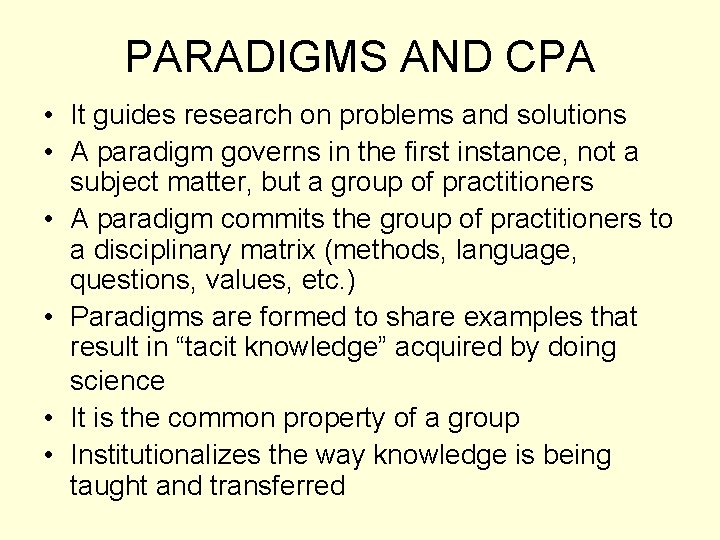 PARADIGMS AND CPA

• It guides research on problems and solutions
• A paradigm governs in the first instance, not a subject matter, but a group of practitioners
• A paradigm commits the group of practitioners to a disciplinary matrix (methods, language, questions, values, etc.)
• Paradigms are formed to share examples that result in "tacit knowledge" acquired by doing science
• It is the common property of a group
• Institutionalizes the way knowledge is being taught and transferred